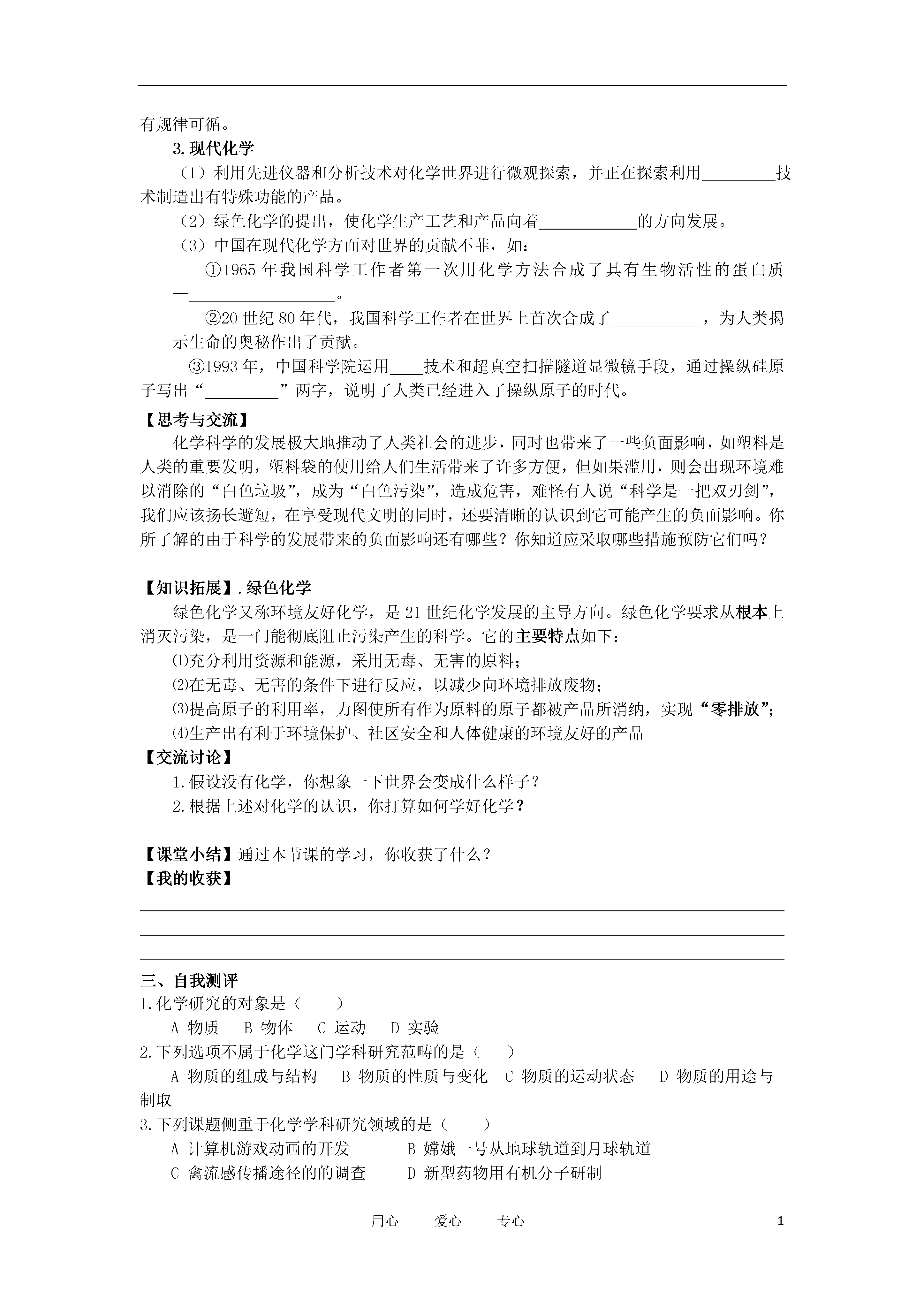 有规律可循。

3.现代化学

（1）利用先进仪器和分析技术对化学世界进行微观探索，并正在探索利用_________技术制造出有特殊功能的产品。

（2）绿色化学的提出，使化学生产工艺和产品向着____________的方向发展。

（3）中国在现代化学方面对世界的贡献不菲，如：

①1965 年我国科学工作者第一次用化学方法合成了具有生物活性的蛋白质—_________________。

②20 世纪 80 年代，我国科学工作者在世界上首次合成了___________，为人类揭示生命的奥秘作出了贡献。

③1993 年，中国科学院运用____技术和超真空扫描隧道显微镜手段，通过操纵硅原子写出“_________”两字，说明了人类已经进入了操纵原子的时代。

【思考与交流】

化学科学的发展极大地推动了人类社会的进步，同时也带来了一些负面影响，如塑料是人类的重要发明，塑料袋的使用给人们生活带来了许多方便，但如果滥用，则会出现环境难以消除的“白色垃圾”，成为“白色污染”，造成危害，难怪有人说“科学是一把双刃剑”，我们应该扬长避短，在享受现代文明的同时，还要清晰的认识到它可能产生的负面影响。你所了解的由于科学的发展带来的负面影响还有哪些？你知道应采取哪些措施预防它们吗？

【知识拓展】.绿色化学

绿色化学又称环境友好化学，是 21 世纪化学发展的主导方向。绿色化学要求从根本上消灭污染，是一门能彻底阻止污染产生的科学。它的主要特点如下：

⑴充分利用资源和能源，采用无毒、无害的原料；

⑵在无毒、无害的条件下进行反应，以减少向环境排放废物；

⑶提高原子的利用率，力图使所有作为原料的原子都被产品所消纳，实现“零排放”；

⑷生产出有利于环境保护、社区安全和人体健康的环境友好的产品

【交流讨论】

1.假设没有化学，你想象一下世界会变成什么样子？

2.根据上述对化学的认识，你打算如何学好化学？

【课堂小结】通过本节课的学习，你收获了什么？

【我的收获】

三、自我测评

1.化学研究的对象是（　　）

A 物质　B 物体　C 运动　D 实验

2.下列选项不属于化学这门学科研究范畴的是（　　）

A 物质的组成与结构　B 物质的性质与变化　C 物质的运动状态　D 物质的用途与制取

3.下列课题侧重于化学学科研究领域的是（　　）

A 计算机游戏动画的开发　B 嫦娥一号从地球轨道到月球轨道

C 禽流感传播途径的的调查　D 新型药物用有机分子研制

用心　爱心　专心　1